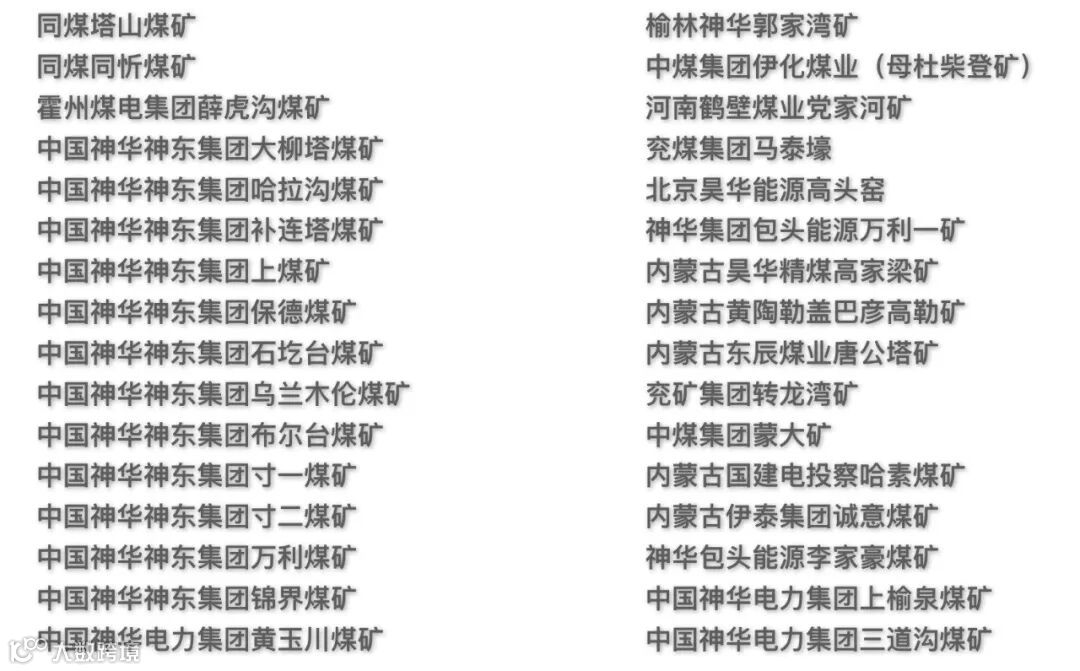 同煤塔山煤矿
同煤同忻煤矿
霍州煤电集团薛虎沟煤矿
中国神华神东集团大柳塔煤矿
中国神华神东集团哈拉沟煤矿
中国神华神东集团补连塔煤矿
中国神华神东集团上煤矿
中国神华神东集团保德煤矿
中国神华神东集团石圪台煤矿
中国神华神东集团乌兰木伦煤矿
中国神华神东集团布尔台煤矿
中国神华神东集团寸一煤矿
中国神华神东集团寸二煤矿
中国神华神东集团万利煤矿
中国神华神东集团锦界煤矿
中国神华电力集团黄玉川煤矿

榆林神华郭家湾矿
中煤集团伊化煤业（母杜柴登矿）
河南鹤壁煤业党家河矿
兖煤集团马泰壕
北京昊华能源高头窑
神华集团包头能源万利一矿
内蒙古昊华精煤高家梁矿
内蒙古黄陶勒盖巴彦高勒矿
内蒙古东辰煤业唐公塔矿
兖矿集团转龙湾矿
中煤集团蒙大矿
内蒙古国建电投察哈素煤矿
内蒙古伊泰集团诚意煤矿
神华包头能源李家豪煤矿
中国神华电力集团上榆泉煤矿
中国神华电力集团三道沟煤矿

大数跨境